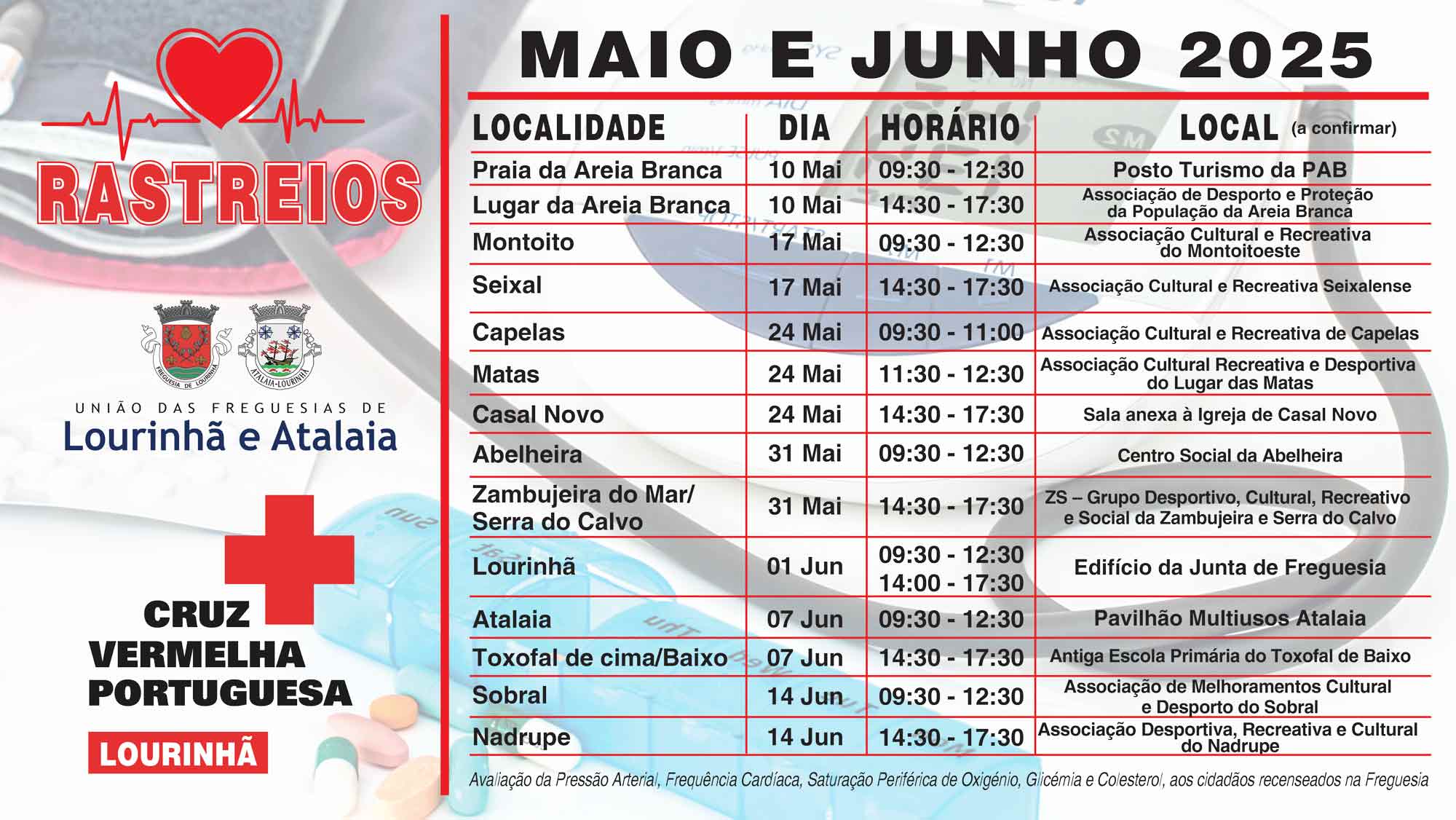 RASTREIOS

FREGUESIA DE LOURINHÃ

ATALAIA-LOURINHÃ

UNIÃO DAS FREGUESIAS DE
Lourinhã e Atalaia

CRUZ VERMELHA PORTUGUESA

LOURINHÃ

MAIO E JUNHO 2025

| LOCALIDADE | DIA | HORÁRIO | LOCAL (a confirmar) |
|---|---|---|---|
| Praia da Areia Branca | 10 Mai | 09:30 - 12:30 | Posto Turismo da PAB |
| Lugar da Areia Branca | 10 Mai | 14:30 - 17:30 | Associação de Desporto e Proteção da População da Areia Branca |
| Montoito | 17 Mai | 09:30 - 12:30 | Associação Cultural e Recreativa do Montoitoeste |
| Seixal | 17 Mai | 14:30 - 17:30 | Associação Cultural e Recreativa Seixalense |
| Capelas | 24 Mai | 09:30 - 11:00 | Associação Cultural e Recreativa de Capelas |
| Matas | 24 Mai | 11:30 - 12:30 | Associação Cultural Recreativa e Desportiva do Lugar das Matas |
| Casal Novo | 24 Mai | 14:30 - 17:30 | Sala anexa à Igreja de Casal Novo |
| Abelheira | 31 Mai | 09:30 - 12:30 | Centro Social da Abelheira |
| Zambujeira do Mar/ Serra do Calvo | 31 Mai | 14:30 - 17:30 | ZS – Grupo Desportivo, Cultural, Recreativo e Social da Zambujeira e Serra do Calvo |
| Lourinhã | 01 Jun | 09:30 - 12:30 14:00 - 17:30 | Edifício da Junta de Freguesia |
| Atalaia | 07 Jun | 09:30 - 12:30 | Pavilhão Multiusos Atalaia |
| Toxofal de cima/Baixo | 07 Jun | 14:30 - 17:30 | Antiga Escola Primária do Toxofal de Baixo |
| Sobral | 14 Jun | 09:30 - 12:30 | Associação de Melhoramentos Cultural e Desporto do Sobral |
| Nadrupe | 14 Jun | 14:30 - 17:30 | Associação Desportiva, Recreativa e Cultural do Nadrupe |

Avaliação da Pressão Arterial, Frequência Cardíaca, Saturação Periférica de Oxigénio, Glicémia e Colesterol, aos cidadãos recenseados na Freguesia